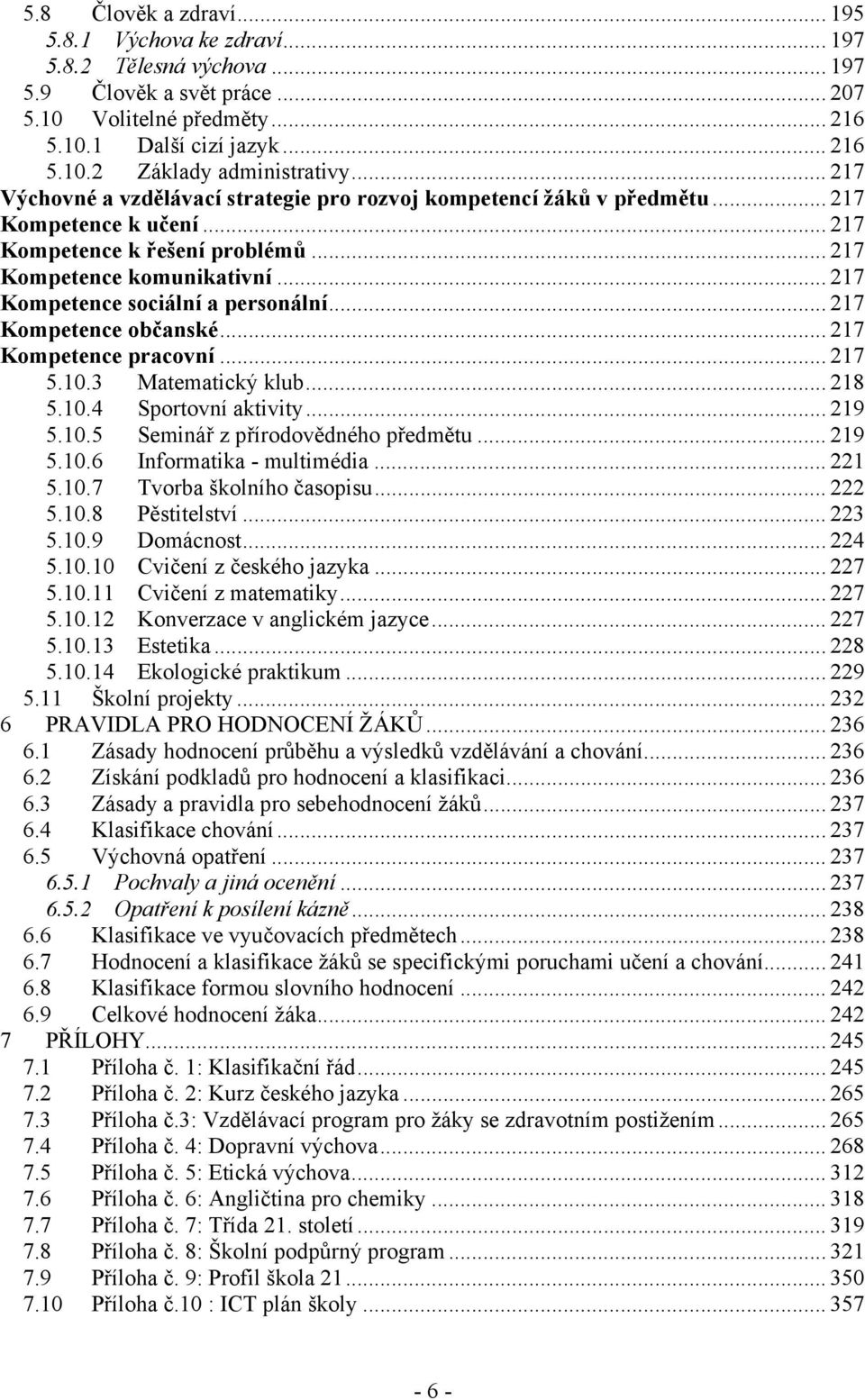 5.8 Člověk a zdraví ... 195
5.8.1 Výchova ke zdraví ... 197
5.8.2 Tělesná výchova ... 197
5.9 Člověk a svět práce ... 207
5.10 Volitelné předměty ... 216
5.10.1 Další cizí jazyk ... 216
5.10.2 Základy administrativy ... 217
Výchovné a vzdělávací strategie pro rozvoj kompetencí žáků v předmětu ... 217
Kompetence k učení ... 217
Kompetence k řešení problémů ... 217
Kompetence komunikativní ... 217
Kompetence sociální a personální ... 217
Kompetence občanské ... 217
Kompetence pracovní ... 217
5.10.3 Matematický klub ... 218
5.10.4 Sportovní aktivity ... 219
5.10.5 Seminář z přírodovědného předmětu ... 219
5.10.6 Informatika - multimédia ... 221
5.10.7 Tvorba školního časopisu ... 222
5.10.8 Pěstitelství ... 223
5.10.9 Domácnost ... 224
5.10.10 Cvičení z českého jazyka ... 227
5.10.11 Cvičení z matematiky ... 227
5.10.12 Konverzace v anglickém jazyce ... 227
5.10.13 Estetika ... 228
5.10.14 Ekologické praktikum ... 229
5.11 Školní projekty ... 232
6 PRAVIDLA PRO HODNOCENÍ ŽÁKŮ ... 236
6.1 Zásady hodnocení průběhu a výsledků vzdělávání a chování ... 236
6.2 Získání podkladů pro hodnocení a klasifikaci ... 236
6.3 Zásady a pravidla pro sebehodnocení žáků ... 237
6.4 Klasifikace chování ... 237
6.5 Výchovná opatření ... 237
6.5.1 Pochvaly a jiná ocenění ... 237
6.5.2 Opatření k posílení kázně ... 238
6.6 Klasifikace ve vyučovacích předmětech ... 238
6.7 Hodnocení a klasifikace žáků se specifickými poruchami učení a chování ... 241
6.8 Klasifikace formou slovního hodnocení ... 242
6.9 Celkové hodnocení žáka ... 242
7 PŘÍLOHY ... 245
7.1 Příloha č. 1: Klasifikační řád ... 245
7.2 Příloha č. 2: Kurz českého jazyka ... 265
7.3 Příloha č.3: Vzdělávací program pro žáky se zdravotním postižením ... 265
7.4 Příloha č. 4: Dopravní výchova ... 268
7.5 Příloha č. 5: Etická výchova ... 312
7.6 Příloha č. 6: Angličtina pro chemiky ... 318
7.7 Příloha č. 7: Třída 21. století ... 319
7.8 Příloha č. 8: Školní podpůrný program ... 321
7.9 Příloha č. 9: Profil škola 21 ... 350
7.10 Příloha č.10 : ICT plán školy ... 357

- 6 -